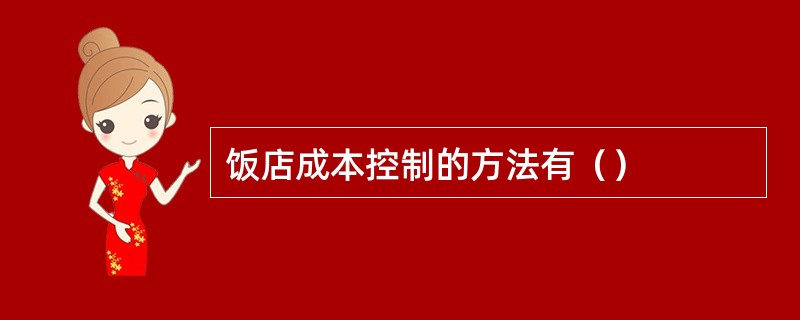 饭店成本控制的方法有（）